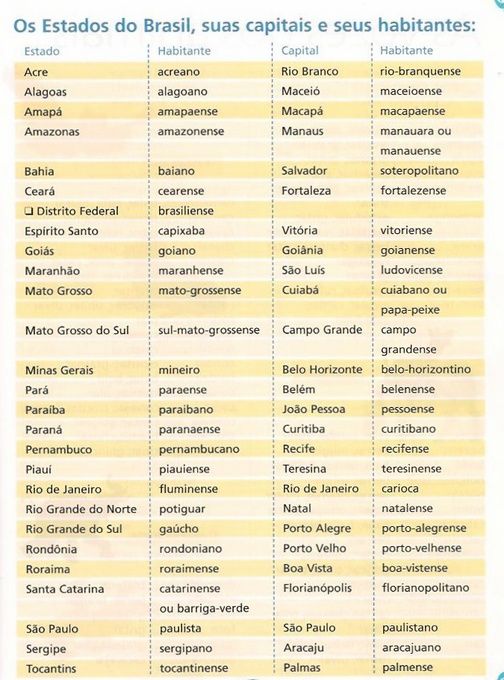 Os Estados do Brasil, suas capitais e seus habitantes:

| Estado | Habitante | Capital | Habitante |
|---|---|---|---|
| Acre | acreano | Rio Branco | rio-branquense |
| Alagoas | alagoano | Maceió | maceioense |
| Amapá | amapaense | Macapá | macapaense |
| Amazonas | amazonense | Manaus | manauara ou manauense |
| Bahia | baiano | Salvador | soteropolitano |
| Ceará | cearense | Fortaleza | fortalezense |
| ❑ Distrito Federal | brasiliense | | |
| Espírito Santo | capixaba | Vitória | vitoriense |
| Goiás | goiano | Goiânia | goianense |
| Maranhão | maranhense | São Luís | ludovicense |
| Mato Grosso | mato-grossense | Cuiabá | cuiabano ou papa-peixe |
| Mato Grosso do Sul | sul-mato-grossense | Campo Grande | campo grandense |
| Minas Gerais | mineiro | Belo Horizonte | belo-horizontino |
| Pará | paraense | Belém | belenense |
| Paraíba | paraibano | João Pessoa | pessoense |
| Paraná | paranaense | Curitiba | curitibano |
| Pernambuco | pernambucano | Recife | recifense |
| Piauí | piauiense | Teresina | teresinense |
| Rio de Janeiro | fluminense | Rio de Janeiro | carioca |
| Rio Grande do Norte | potiguar | Natal | natalense |
| Rio Grande do Sul | gaúcho | Porto Alegre | porto-alegrense |
| Rondônia | rondoniano | Porto Velho | porto-velhense |
| Roraima | roraimense | Boa Vista | boa-vistense |
| Santa Catarina | catarinense ou barriga-verde | Florianópolis | florianopolitano |
| São Paulo | paulista | São Paulo | paulistano |
| Sergipe | sergipano | Aracaju | aracajuano |
| Tocantins | tocantinense | Palmas | palmense |